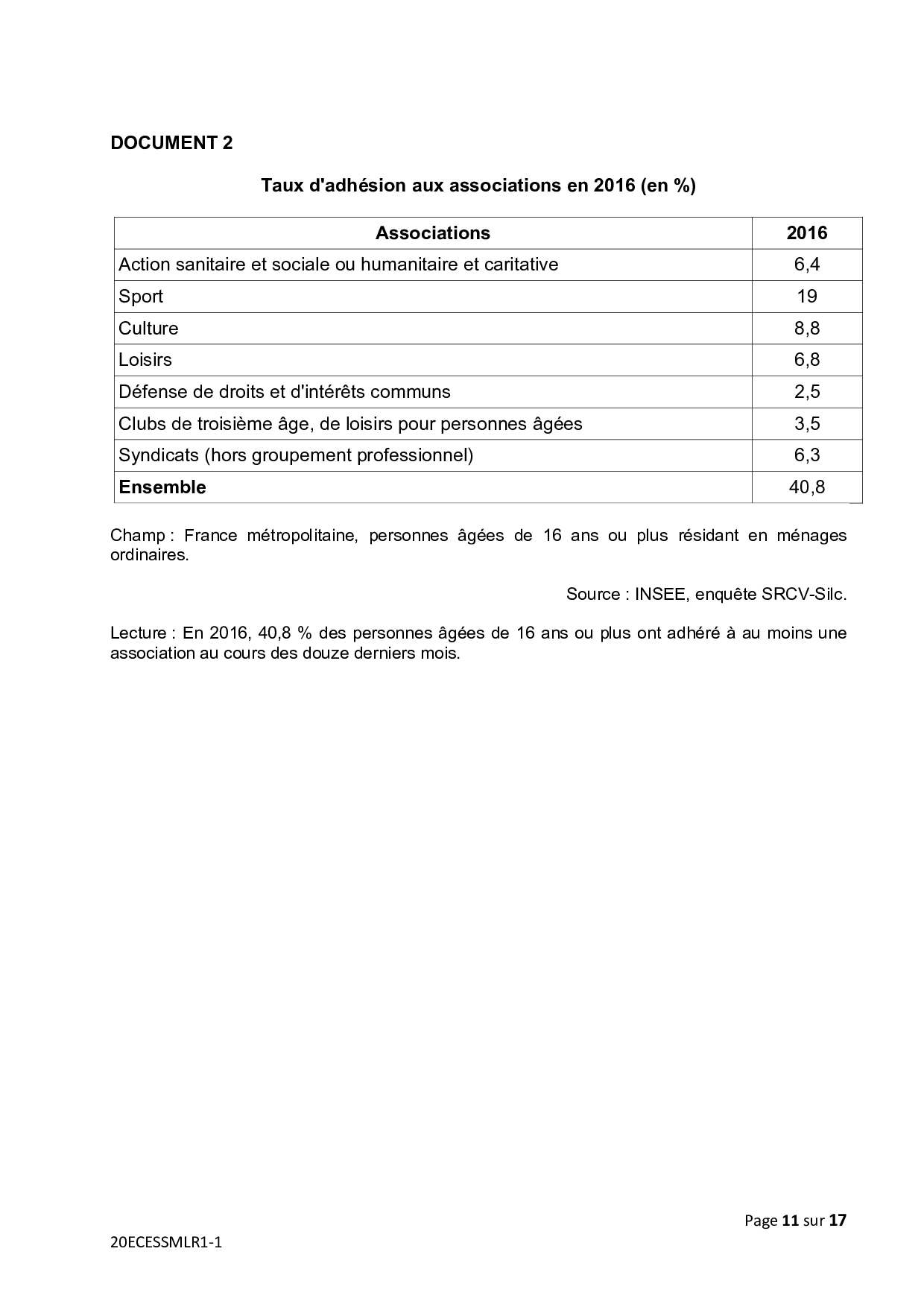 DOCUMENT 2

Taux d'adhésion aux associations en 2016 (en %)

| Associations | 2016 |
|---|---|
| Action sanitaire et sociale ou humanitaire et caritative | 6,4 |
| Sport | 19 |
| Culture | 8,8 |
| Loisirs | 6,8 |
| Défense de droits et d'intérêts communs | 2,5 |
| Clubs de troisième âge, de loisirs pour personnes âgées | 3,5 |
| Syndicats (hors groupement professionnel) | 6,3 |
| **Ensemble** | 40,8 |

Champ : France métropolitaine, personnes âgées de 16 ans ou plus résidant en ménages ordinaires.

Source : INSEE, enquête SRCV-Silc.

Lecture : En 2016, 40,8 % des personnes âgées de 16 ans ou plus ont adhéré à au moins une association au cours des douze derniers mois.

Page 11 sur 17

20ECESSMLR1-1